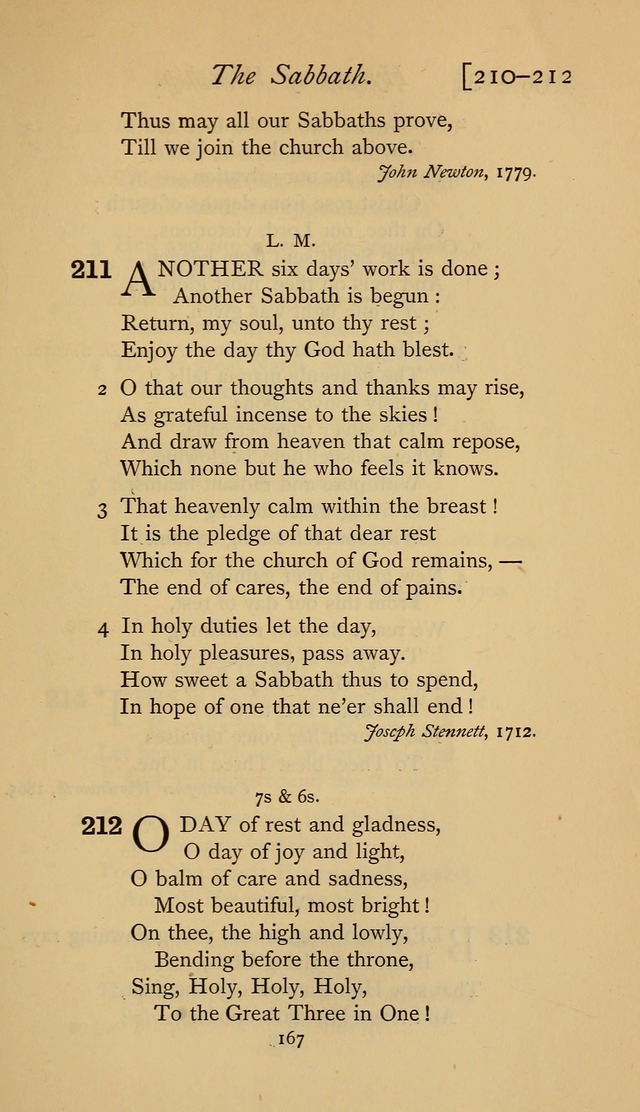 The Sabbath. [210–212

Thus may all our Sabbaths prove,
Till we join the church above.
John Newton, 1779.

L. M.

211 ANOTHER six days' work is done;
Another Sabbath is begun:
Return, my soul, unto thy rest;
Enjoy the day thy God hath blest.

2 O that our thoughts and thanks may rise,
As grateful incense to the skies!
And draw from heaven that calm repose,
Which none but he who feels it knows.

3 That heavenly calm within the breast!
It is the pledge of that dear rest
Which for the church of God remains, —
The end of cares, the end of pains.

4 In holy duties let the day,
In holy pleasures, pass away.
How sweet a Sabbath thus to spend,
In hope of one that ne'er shall end!
Joseph Stennett, 1712.

7s & 6s.

212 O DAY of rest and gladness,
O day of joy and light,
O balm of care and sadness,
Most beautiful, most bright!
On thee, the high and lowly,
Bending before the throne,
Sing, Holy, Holy, Holy,
To the Great Three in One!

167